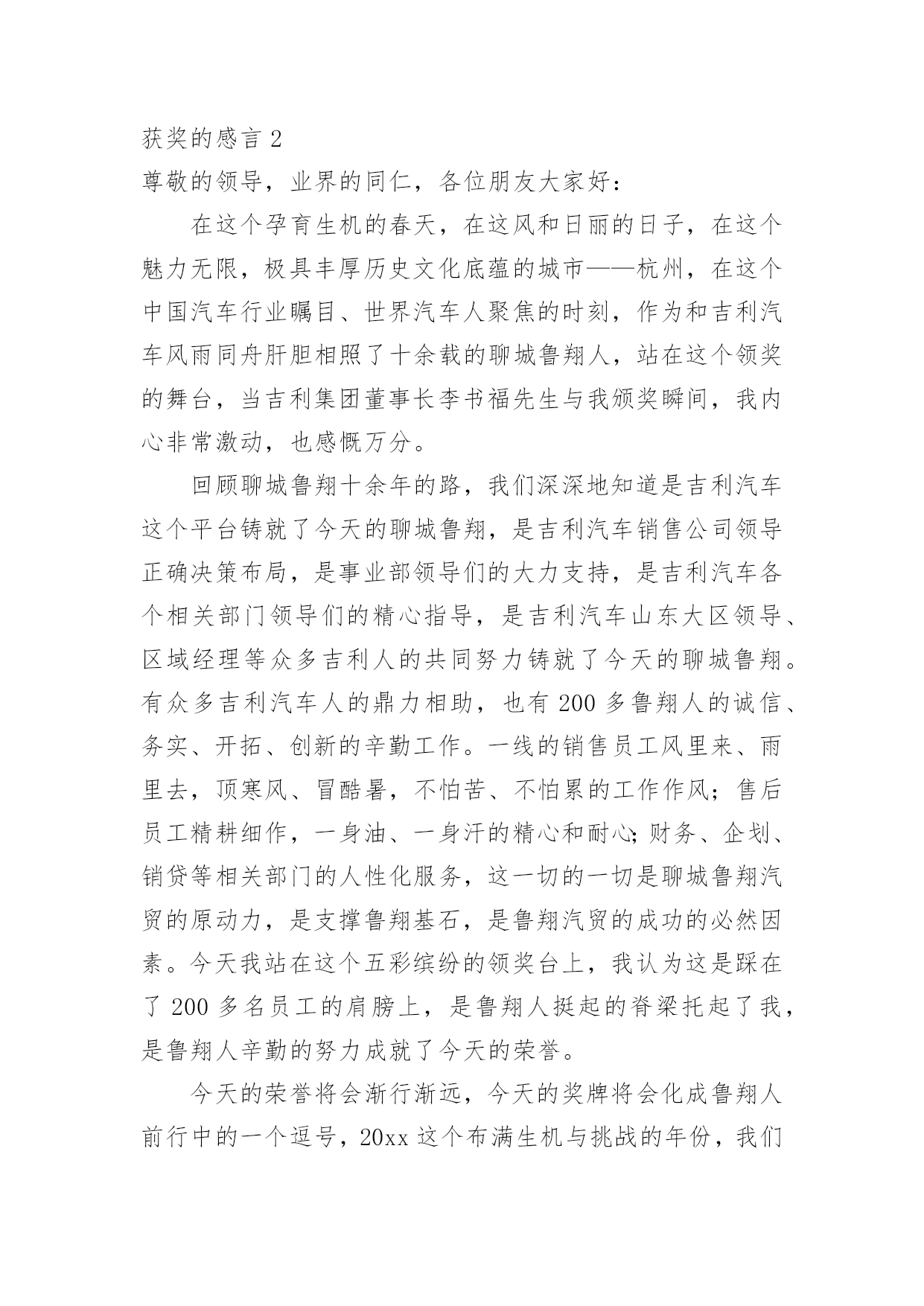 获奖的感言 2

尊敬的领导，业界的同仁，各位朋友大家好：

在这个孕育生机的春天，在这风和日丽的日子，在这个魅力无限，极具丰厚历史文化底蕴的城市——杭州，在这个中国汽车行业瞩目、世界汽车人聚焦的时刻，作为和吉利汽车风雨同舟肝胆相照了十余载的聊城鲁翔人，站在这个领奖的舞台，当吉利集团董事长李书福先生与我颁奖瞬间，我内心非常激动，也感慨万分。

回顾聊城鲁翔十余年的路，我们深深地知道是吉利汽车这个平台铸就了今天的聊城鲁翔，是吉利汽车销售公司领导正确决策布局，是事业部领导们的大力支持，是吉利汽车各个相关部门领导们的精心指导，是吉利汽车山东大区领导、区域经理等众多吉利人的共同努力铸就了今天的聊城鲁翔。有众多吉利汽车人的鼎力相助，也有 200 多鲁翔人的诚信、务实、开拓、创新的辛勤工作。一线的销售员工风里来、雨里去，顶寒风、冒酷暑，不怕苦、不怕累的工作作风；售后员工精耕细作，一身油、一身汗的精心和耐心；财务、企划、销贷等相关部门的人性化服务，这一切的一切是聊城鲁翔汽贸的原动力，是支撑鲁翔基石，是鲁翔汽贸的成功的必然因素。今天我站在这个五彩缤纷的领奖台上，我认为这是踩在了 200 多名员工的肩膀上，是鲁翔人挺起的脊梁托起了我，是鲁翔人辛勤的努力成就了今天的荣誉。

今天的荣誉将会渐行渐远，今天的奖牌将会化成鲁翔人前行中的一个逗号，20xx 这个布满生机与挑战的年份，我们